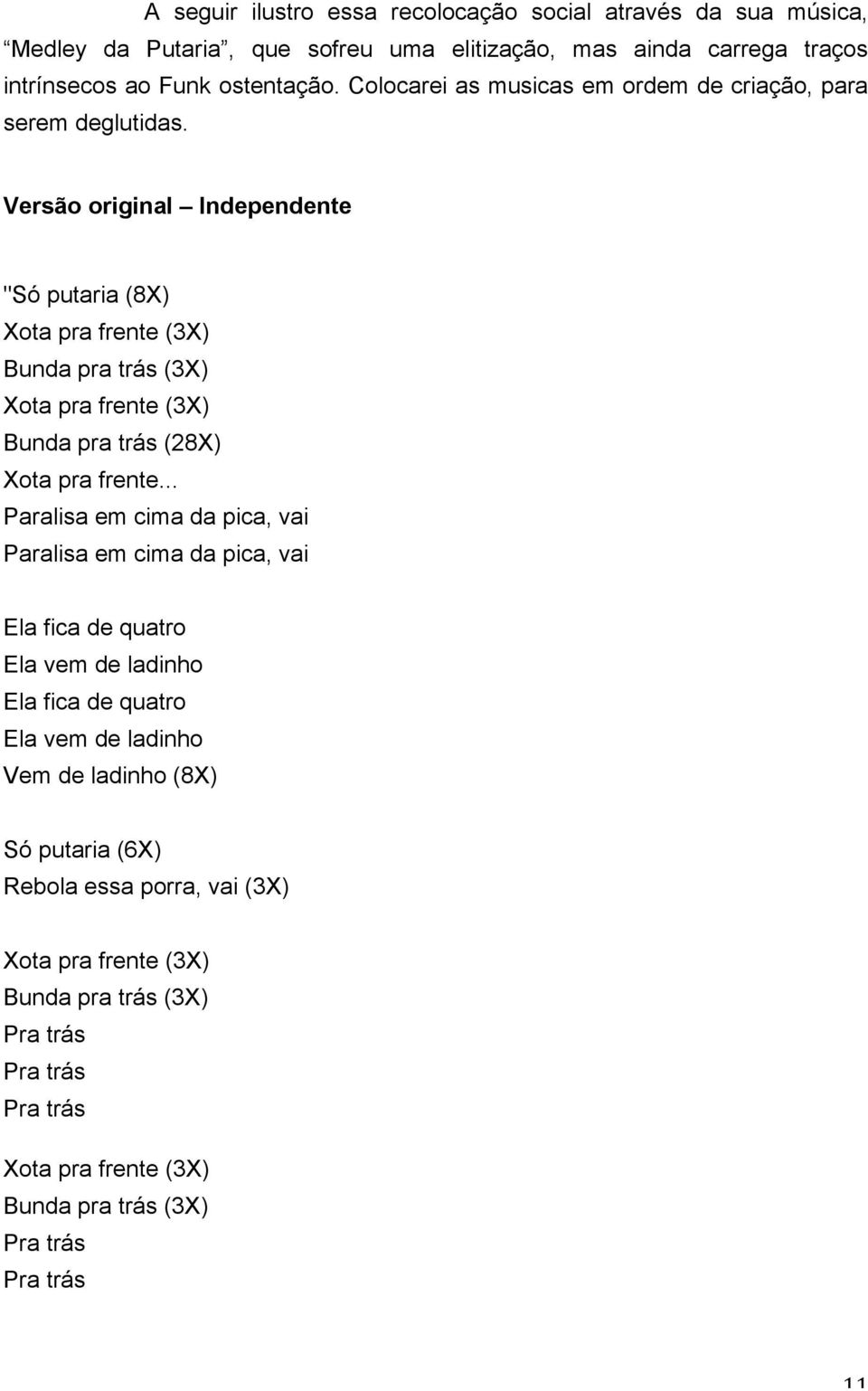 A seguir ilustro essa recolocação social através da sua música, “Medley da Putaria”, que sofreu uma elitização, mas ainda carrega traços intrínsecos ao Funk ostentação. Colocarei as musicas em ordem de criação, para serem deglutidas.

Versão original – Independente

"Só putaria (8X)
Xota pra frente (3X)
Bunda pra trás (3X)
Xota pra frente (3X)
Bunda pra trás (28X)
Xota pra frente...
Paralisa em cima da pica, vai
Paralisa em cima da pica, vai

Ela fica de quatro
Ela vem de ladinho
Ela fica de quatro
Ela vem de ladinho
Vem de ladinho (8X)

Só putaria (6X)
Rebola essa porra, vai (3X)

Xota pra frente (3X)
Bunda pra trás (3X)
Pra trás
Pra trás
Pra trás

Xota pra frente (3X)
Bunda pra trás (3X)
Pra trás
Pra trás

11